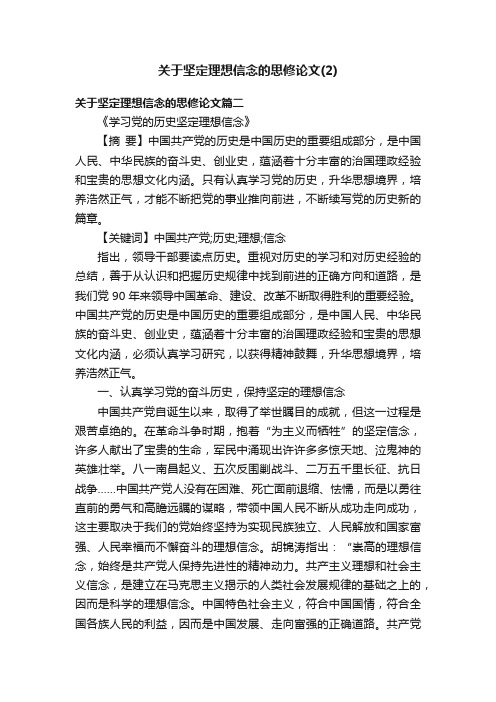 关于坚定理想信念的思修论文(2)

关于坚定理想信念的思修论文篇二

《学习党的历史坚定理想信念》

【摘 要】中国共产党的历史是中国历史的重要组成部分，是中国人民、中华民族的奋斗史、创业史，蕴涵着十分丰富的治国理政经验和宝贵的思想文化内涵。只有认真学习党的历史，升华思想境界，培养浩然正气，才能不断把党的事业推向前进，不断续写党的历史新的篇章。

【关键词】中国共产党;历史;理想;信念

指出，领导干部要读点历史。重视对历史的学习和对历史经验的总结，善于从认识和把握历史规律中找到前进的正确方向和道路，是我们党 90 年来领导中国革命、建设、改革不断取得胜利的重要经验。中国共产党的历史是中国历史的重要组成部分，是中国人民、中华民族的奋斗史、创业史，蕴涵着十分丰富的治国理政经验和宝贵的思想文化内涵，必须认真学习研究，以获得精神鼓舞，升华思想境界，培养浩然正气。

一、认真学习党的奋斗历史，保持坚定的理想信念

中国共产党自诞生以来，取得了举世瞩目的成就，但这一过程是艰苦卓绝的。在革命斗争时期，抱着“为主义而牺牲”的坚定信念，许多人献出了宝贵的生命，军民中涌现出许许多多惊天地、泣鬼神的英雄壮举。八一南昌起义、五次反围剿战斗、二万五千里长征、抗日战争……中国共产党人没有在困难、死亡面前退缩、怯懦，而是以勇往直前的勇气和高瞻远瞩的谋略，带领中国人民不断从成功走向成功，这主要取决于我们的党始终坚持为实现民族独立、人民解放和国家富强、人民幸福而不懈奋斗的理想信念。胡锦涛指出：“崇高的理想信念，始终是共产党人保持先进性的精神动力。共产主义理想和社会主义信念，是建立在马克思主义揭示的人类社会发展规律的基础之上的，因而是科学的理想信念。中国特色社会主义，符合中国国情，符合全国各族人民的利益，因而是中国发展、走向富强的正确道路。共产党